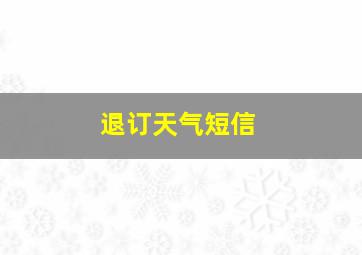 退订天气短信